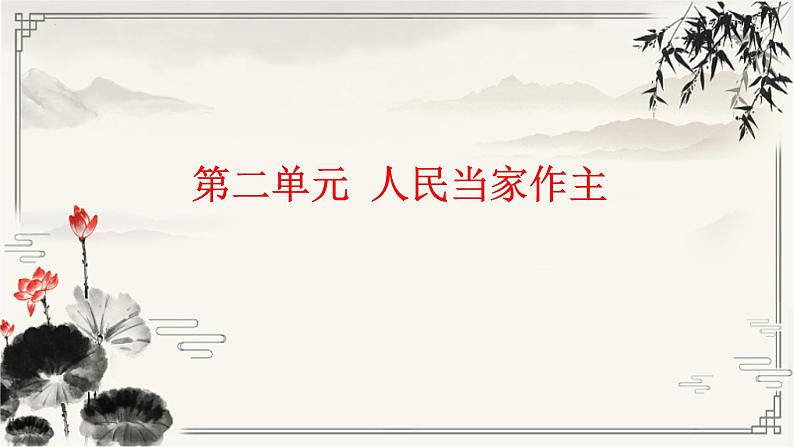 第二单元 人民当家作主